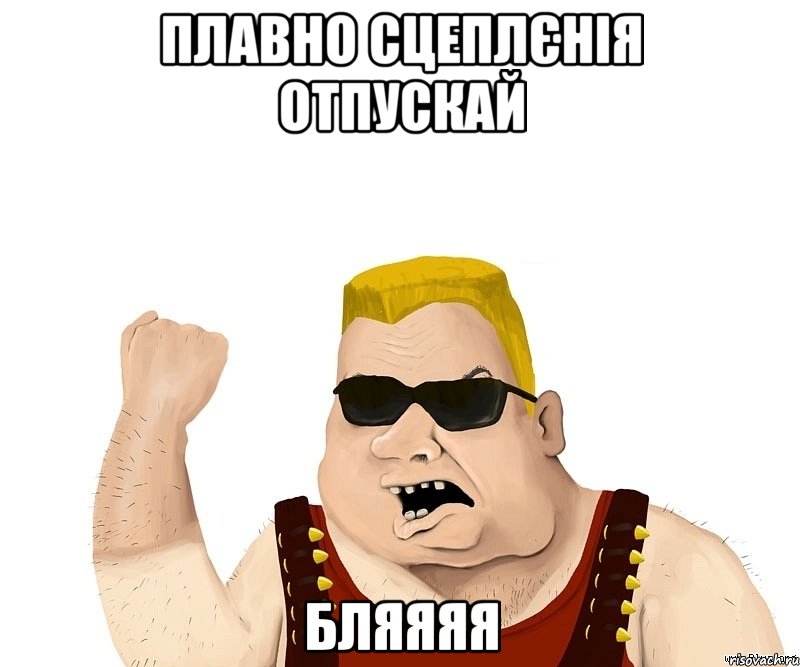 ПЛАВНО СЦЕПЛЄНІЯ ОТПУСКАЙ

БЛЯЯЯЯ

risovach.ru